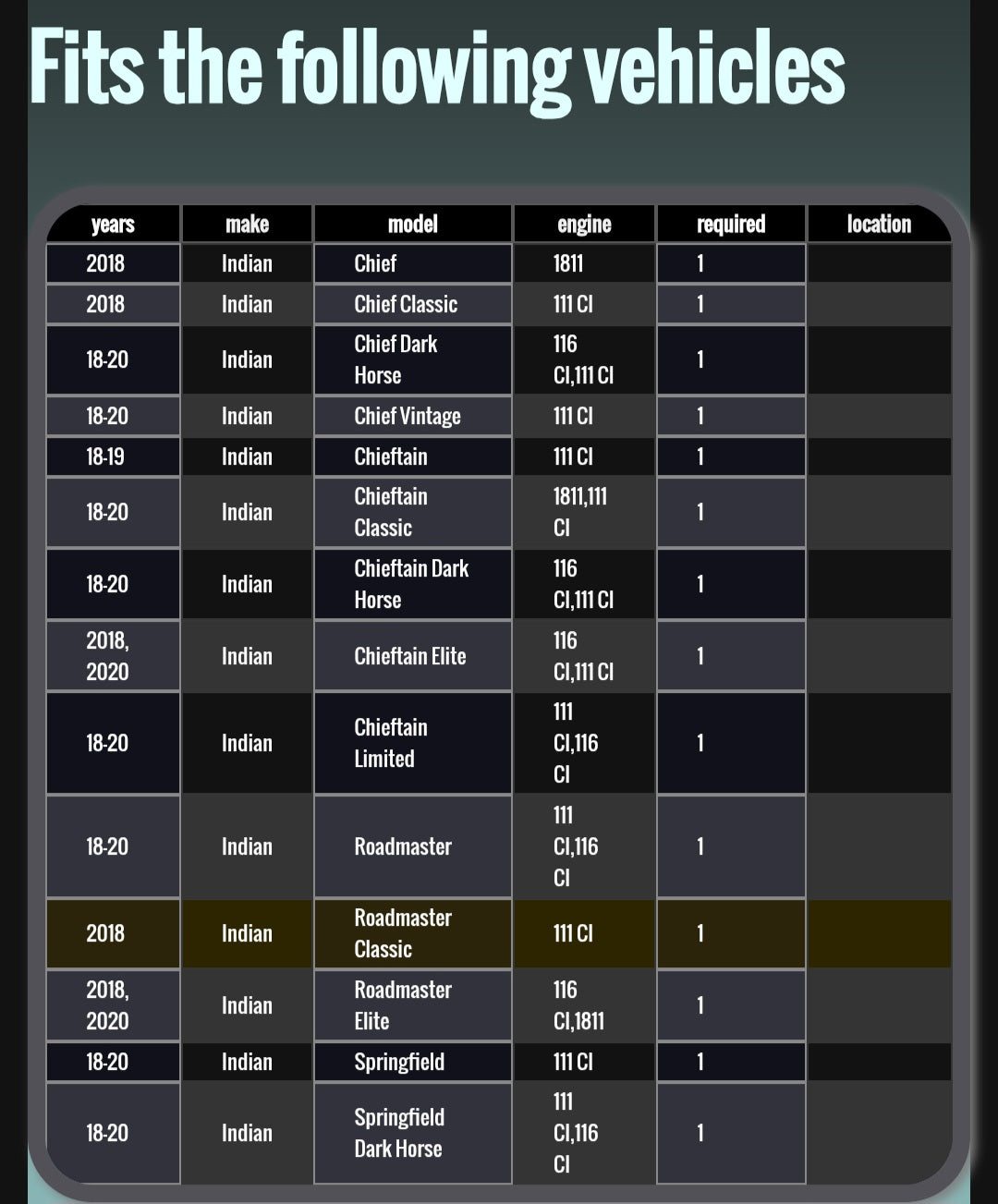 Fits the following vehicles

| years | make | model | engine | required | location |
|---|---|---|---|---|---|
| 2018 | Indian | Chief | 1811 | 1 | |
| 2018 | Indian | Chief Classic | 111 CI | 1 | |
| 18-20 | Indian | Chief Dark Horse | 116 CI,111 CI | 1 | |
| 18-20 | Indian | Chief Vintage | 111 CI | 1 | |
| 18-19 | Indian | Chieftain | 111 CI | 1 | |
| 18-20 | Indian | Chieftain Classic | 1811,111 CI | 1 | |
| 18-20 | Indian | Chieftain Dark Horse | 116 CI,111 CI | 1 | |
| 2018, 2020 | Indian | Chieftain Elite | 116 CI,111 CI | 1 | |
| 18-20 | Indian | Chieftain Limited | 111 CI,116 CI | 1 | |
| 18-20 | Indian | Roadmaster | 111 CI,116 CI | 1 | |
| 2018 | Indian | Roadmaster Classic | 111 CI | 1 | |
| 2018, 2020 | Indian | Roadmaster Elite | 116 CI,1811 | 1 | |
| 18-20 | Indian | Springfield | 111 CI | 1 | |
| 18-20 | Indian | Springfield Dark Horse | 111 CI,116 CI | 1 | |